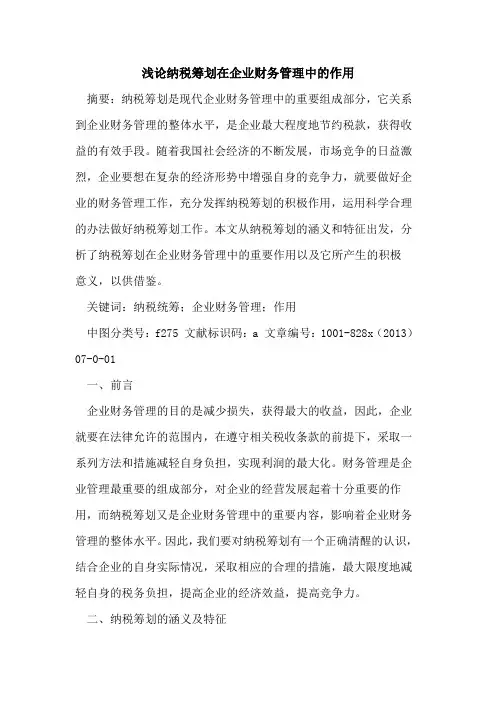 浅论纳税筹划在企业财务管理中的作用

摘要：纳税筹划是现代企业财务管理中的重要组成部分，它关系到企业财务管理的整体水平，是企业最大程度地节约税款，获得收益的有效手段。随着我国社会经济的不断发展，市场竞争的日益激烈，企业要想在复杂的经济形势中增强自身的竞争力，就要做好企业的财务管理工作，充分发挥纳税筹划的积极作用，运用科学合理的办法做好纳税筹划工作。本文从纳税筹划的涵义和特征出发，分析了纳税筹划在企业财务管理中的重要作用以及它所产生的积极意义，以供借鉴。

关键词：纳税统筹；企业财务管理；作用

中图分类号：f275 文献标识码：a 文章编号：1001-828x（2013）07-0-01

一、前言

企业财务管理的目的是减少损失，获得最大的收益，因此，企业就要在法律允许的范围内，在遵守相关税收条款的前提下，采取一系列方法和措施减轻自身负担，实现利润的最大化。财务管理是企业管理最重要的组成部分，对企业的经营发展起着十分重要的作用，而纳税筹划又是企业财务管理中的重要内容，影响着企业财务管理的整体水平。因此，我们要对纳税筹划有一个正确清醒的认识，结合企业的自身实际情况，采取相应的合理的措施，最大限度地减轻自身的税务负担，提高企业的经济效益，提高竞争力。

二、纳税筹划的涵义及特征